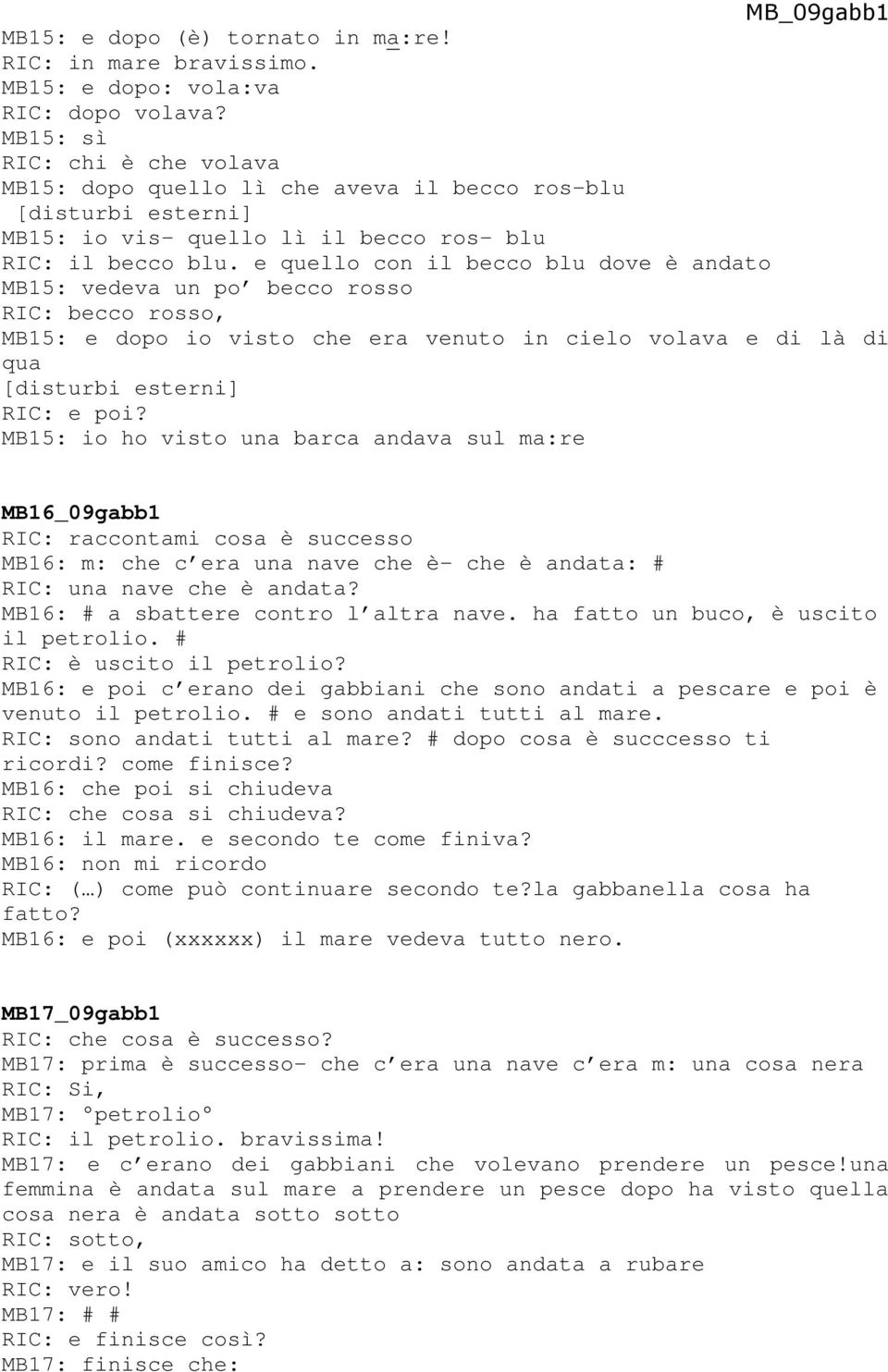 MB_09gabb1

MB15: e dopo (è) tornato in ma:re!
RIC: in mare bravissimo.
MB15: e dopo: vola:va
RIC: dopo volava?
MB15: sì
RIC: chi è che volava
MB15: dopo quello lì che aveva il becco ros-blu
[disturbi esterni]
MB15: io vis- quello lì il becco ros- blu
RIC: il becco blu. e quello con il becco blu dove è andato
MB15: vedeva un po' becco rosso
RIC: becco rosso,
MB15: e dopo io visto che era venuto in cielo volava e di là di qua
[disturbi esterni]
RIC: e poi?
MB15: io ho visto una barca andava sul ma:re

MB16_09gabb1
RIC: raccontami cosa è successo
MB16: m: che c'era una nave che è- che è andata: #
RIC: una nave che è andata?
MB16: # a sbattere contro l'altra nave. ha fatto un buco, è uscito il petrolio. #
RIC: è uscito il petrolio?
MB16: e poi c'erano dei gabbiani che sono andati a pescare e poi è venuto il petrolio. # e sono andati tutti al mare.
RIC: sono andati tutti al mare? # dopo cosa è succcesso ti ricordi? come finisce?
MB16: che poi si chiudeva
RIC: che cosa si chiudeva?
MB16: il mare. e secondo te come finiva?
MB16: non mi ricordo
RIC: (…) come può continuare secondo te?la gabbanella cosa ha fatto?
MB16: e poi (xxxxxx) il mare vedeva tutto nero.

MB17_09gabb1
RIC: che cosa è successo?
MB17: prima è successo- che c'era una nave c'era m: una cosa nera
RIC: Si,
MB17: °petrolio°
RIC: il petrolio. bravissima!
MB17: e c'erano dei gabbiani che volevano prendere un pesce!una femmina è andata sul mare a prendere un pesce dopo ha visto quella cosa nera è andata sotto sotto
RIC: sotto,
MB17: e il suo amico ha detto a: sono andata a rubare
RIC: vero!
MB17: # #
RIC: e finisce così?
MB17: finisce che: